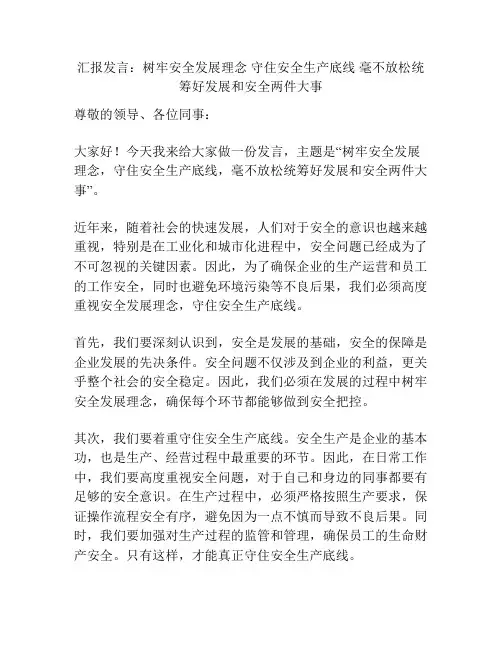 汇报发言：树牢安全发展理念 守住安全生产底线 毫不放松统筹好发展和安全两件大事

尊敬的领导、各位同事：

大家好！今天我来给大家做一份发言，主题是“树牢安全发展理念，守住安全生产底线，毫不放松统筹好发展和安全两件大事”。

近年来，随着社会的快速发展，人们对于安全的意识也越来越重视，特别是在工业化和城市化进程中，安全问题已经成为了不可忽视的关键因素。因此，为了确保企业的生产运营和员工的工作安全，同时也避免环境污染等不良后果，我们必须高度重视安全发展理念，守住安全生产底线。

首先，我们要深刻认识到，安全是发展的基础，安全的保障是企业发展的先决条件。安全问题不仅涉及到企业的利益，更关乎整个社会的安全稳定。因此，我们必须在发展的过程中树牢安全发展理念，确保每个环节都能够做到安全把控。

其次，我们要着重守住安全生产底线。安全生产是企业的基本功，也是生产、经营过程中最重要的环节。因此，在日常工作中，我们要高度重视安全问题，对于自己和身边的同事都要有足够的安全意识。在生产过程中，必须严格按照生产要求，保证操作流程安全有序，避免因为一点不慎而导致不良后果。同时，我们要加强对生产过程的监管和管理，确保员工的生命财产安全。只有这样，才能真正守住安全生产底线。